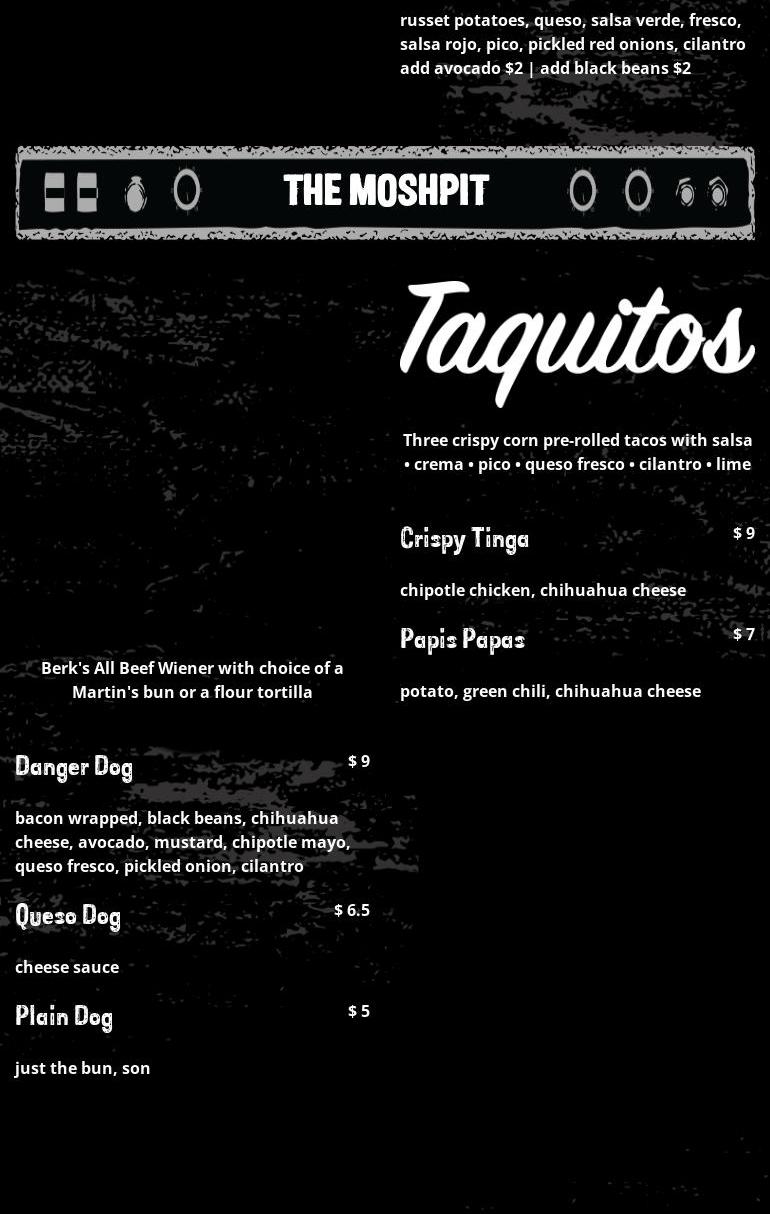 russet potatoes, queso, salsa verde, fresco, salsa rojo, pico, pickled red onions, cilantro
add avocado $2 | add black beans $2

THE MOSHPIT

Berk's All Beef Wiener with choice of a Martin's bun or a flour tortilla

Danger Dog
$ 9

bacon wrapped, black beans, chihuahua cheese, avocado, mustard, chipotle mayo, queso fresco, pickled onion, cilantro

Queso Dog
$ 6.5

cheese sauce

Plain Dog
$ 5

just the bun, son

Taquitos

Three crispy corn pre-rolled tacos with salsa • crema • pico • queso fresco • cilantro • lime

Crispy Tinga
$ 9

chipotle chicken, chihuahua cheese

Papis Papas
$ 7

potato, green chili, chihuahua cheese